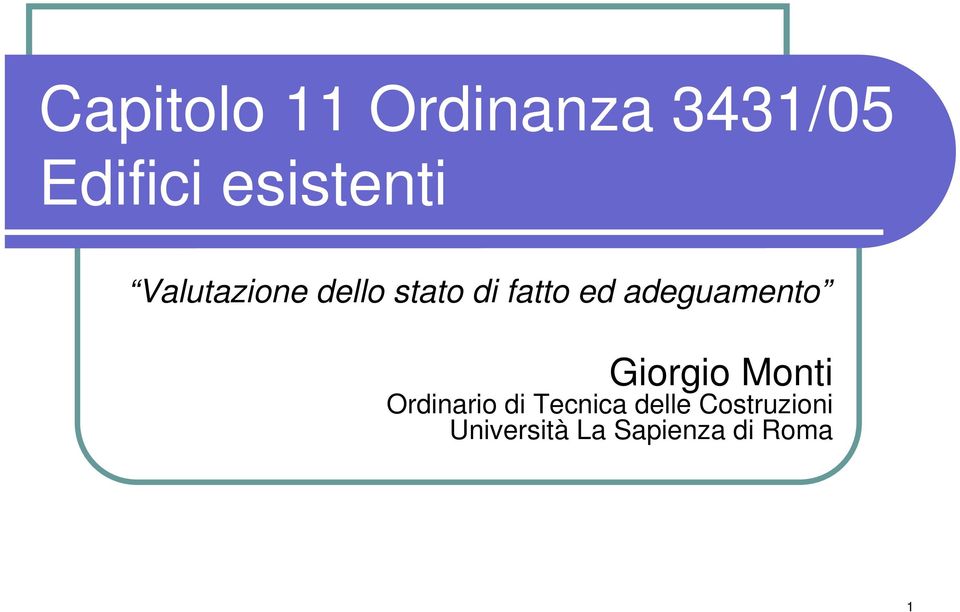 Capitolo 11 Ordinanza 3431/05
Edifici esistenti

“Valutazione dello stato di fatto ed adeguamento”

Giorgio Monti
Ordinario di Tecnica delle Costruzioni
Università La Sapienza di Roma

1